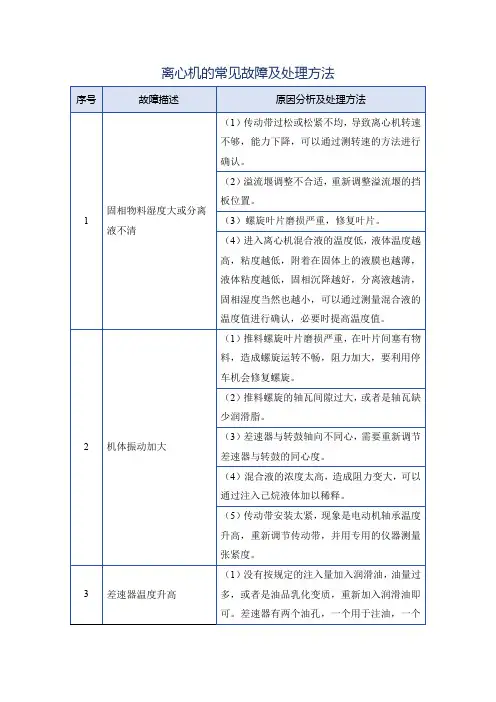 离心机的常见故障及处理方法

| 序号 | 故障描述 | 原因分析及处理方法 |
|---|---|---|
| 1 | 固相物料湿度大或分离液不清 | （1）传动带过松或松紧不均，导致离心机转速不够，能力下降，可以通过测转速的方法进行确认。 |
| | | （2）溢流堰调整不合适，重新调整溢流堰的挡板位置。 |
| | | （3）螺旋叶片磨损严重，修复叶片。 |
| | | （4）进入离心机混合液的温度低，液体温度越高，粘度越低，附着在固体上的液膜也越薄，液体粘度越低，固相沉降越好，分离液越清，固相湿度当然也越小，可以通过测量混合液的温度值进行确认，必要时提高温度值。 |
| 2 | 机体振动加大 | （1）推料螺旋叶片磨损严重，在叶片间塞有物料，造成螺旋运转不畅，阻力加大，要利用停车机会修复螺旋。 |
| | | （2）推料螺旋的轴瓦间隙过大，或者是轴瓦缺少润滑脂。 |
| | | （3）差速器与转鼓轴向不同心，需要重新调节差速器与转鼓的同心度。 |
| | | （4）混合液的浓度太高，造成阻力变大，可以通过注入己烷液体加以稀释。 |
| | | （5）传动带安装太紧，现象是电动机轴承温度升高，重新调节传动带，并用专用的仪器测量张紧度。 |
| 3 | 差速器温度升高 | （1）没有按规定的注入量加入润滑油，油量过多，或者是油品乳化变质，重新加入润滑油即可。差速器有两个油孔，一个用于注油，一个 |